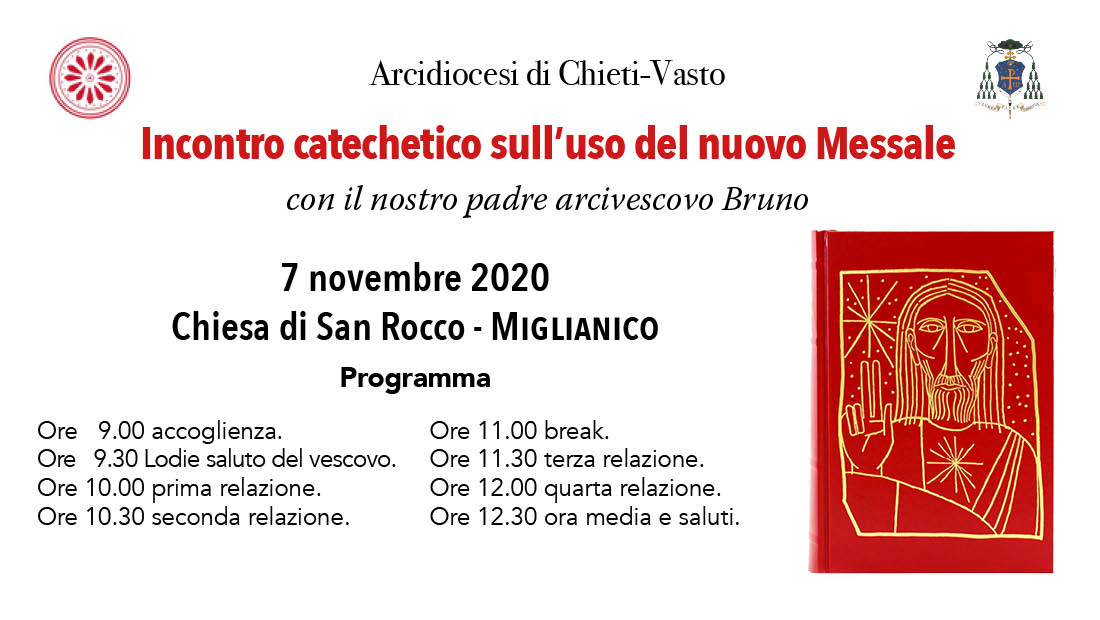 Arcidiocesi di Chieti-Vasto

Incontro catechetico sull'uso del nuovo Messale

con il nostro padre arcivescovo Bruno

7 novembre 2020

Chiesa di San Rocco - MIGLIANICO

Programma

Ore 9.00 accoglienza.
Ore 9.30 Lodie saluto del vescovo.
Ore 10.00 prima relazione.
Ore 10.30 seconda relazione.

Ore 11.00 break.
Ore 11.30 terza relazione.
Ore 12.00 quarta relazione.
Ore 12.30 ora media e saluti.